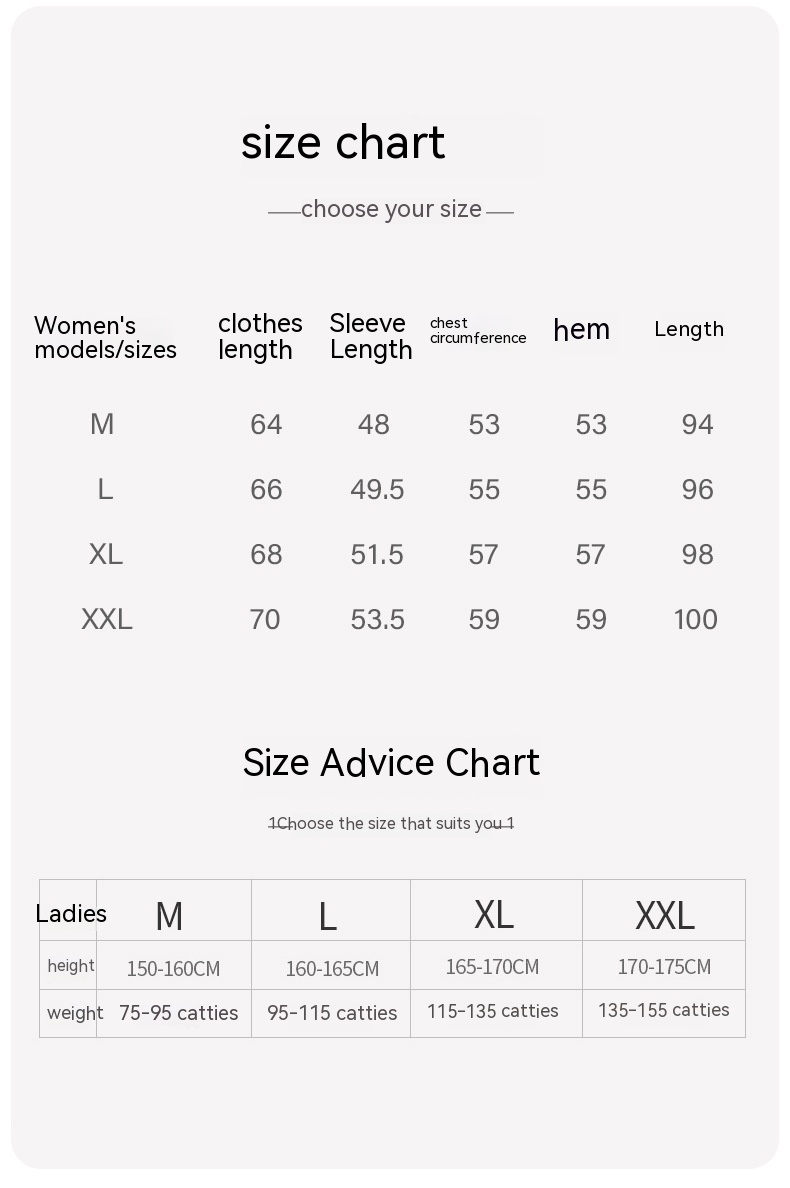 size chart

choose your size

| Women's models/sizes | clothes length | Sleeve Length | chest circumference | hem | Length |
|---|---|---|---|---|---|
| M | 64 | 48 | 53 | 53 | 94 |
| L | 66 | 49.5 | 55 | 55 | 96 |
| XL | 68 | 51.5 | 57 | 57 | 98 |
| XXL | 70 | 53.5 | 59 | 59 | 100 |

Size Advice Chart

1Choose the size that suits you 1

| Ladies | M | L | XL | XXL |
|---|---|---|---|---|
| height | 150-160CM | 160-165CM | 165-170CM | 170-175CM |
| weight | 75-95 catties | 95-115 catties | 115-135 catties | 135-155 catties |